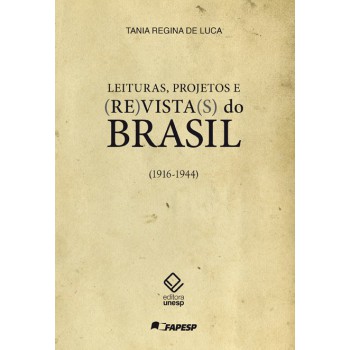 TANIA REGINA DE LUCA

LEITURAS, PROJETOS E
(RE)VISTA(S) do
BRASIL

(1916-1944)

editora
unesp

FAPESP